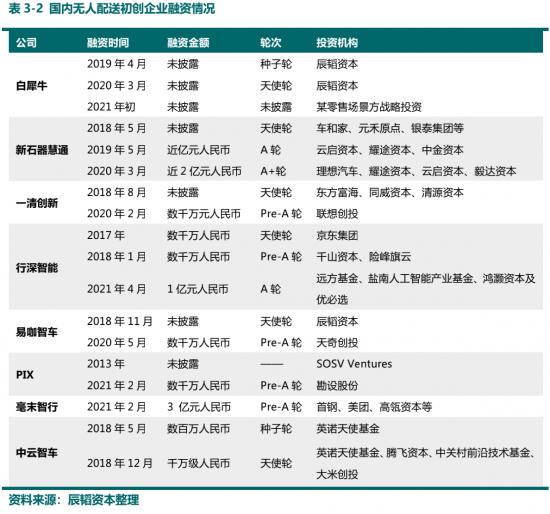 表3-2 国内无人配送初创企业融资情况

| 公司 | 融资时间 | 融资金额 | 轮次 | 投资机构 |
|---|---|---|---|---|
| 白犀牛 | 2019年4月 | 未披露 | 种子轮 | 辰韬资本 |
| | 2020年3月 | 未披露 | 天使轮 | 辰韬资本 |
| | 2021年初 | 未披露 | 未披露 | 某零售场景方战略投资 |
| 新石器慧通 | 2018年5月 | 未披露 | 天使轮 | 车和家、元禾原点、银泰集团等 |
| | 2019年5月 | 近亿元人民币 | A轮 | 云启资本、耀途资本、中金资本 |
| | 2020年3月 | 近2亿元人民币 | A+轮 | 理想汽车、耀途资本、云启资本、毅达资本 |
| 一清创新 | 2018年8月 | 未披露 | 天使轮 | 东方富海、同威资本、清源资本 |
| | 2020年2月 | 数千万元人民币 | Pre-A轮 | 联想创投 |
| 行深智能 | 2017年 | 数千万人民币 | 天使轮 | 京东集团 |
| | 2018年1月 | 数千万人民币 | Pre-A轮 | 千山资本、险峰旗云 |
| | 2021年4月 | 1亿元人民币 | A轮 | 远方基金、盐南人工智能产业基金、鸿灏资本及优必选 |
| 易咖智车 | 2018年11月 | 未披露 | 天使轮 | 辰韬资本 |
| | 2020年5月 | 数千万人民币 | Pre-A轮 | 天奇创投 |
| PIX | 2013年 | 未披露 | —— | SOSV Ventures |
| | 2021年2月 | 数千万人民币 | Pre-A轮 | 勘设股份 |
| 毫末智行 | 2021年2月 | 3亿元人民币 | Pre-A轮 | 首钢、美团、高瓴资本等 |
| 中云智车 | 2018年5月 | 数百万人民币 | 种子轮 | 英诺天使基金 |
| | 2018年12月 | 千万级人民币 | 天使轮 | 英诺天使基金、腾飞资本、中关村前沿技术基金、大米创投 |

资料来源：辰韬资本整理